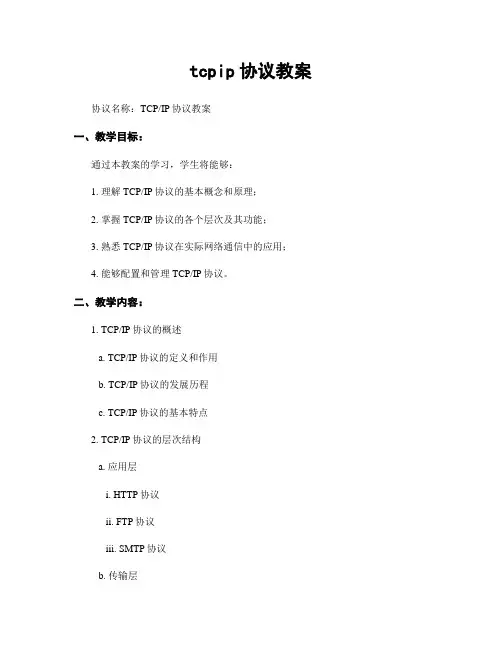 tcpip 协议教案

协议名称：TCP/IP 协议教案

一、教学目标：

通过本教案的学习，学生将能够：

1. 理解 TCP/IP 协议的基本概念和原理；

2. 掌握 TCP/IP 协议的各个层次及其功能；

3. 熟悉 TCP/IP 协议在实际网络通信中的应用；

4. 能够配置和管理 TCP/IP 协议。

二、教学内容：

1. TCP/IP 协议的概述

a. TCP/IP 协议的定义和作用

b. TCP/IP 协议的发展历程

c. TCP/IP 协议的基本特点

2. TCP/IP 协议的层次结构

a. 应用层

i. HTTP 协议

ii. FTP 协议

iii. SMTP 协议

b. 传输层